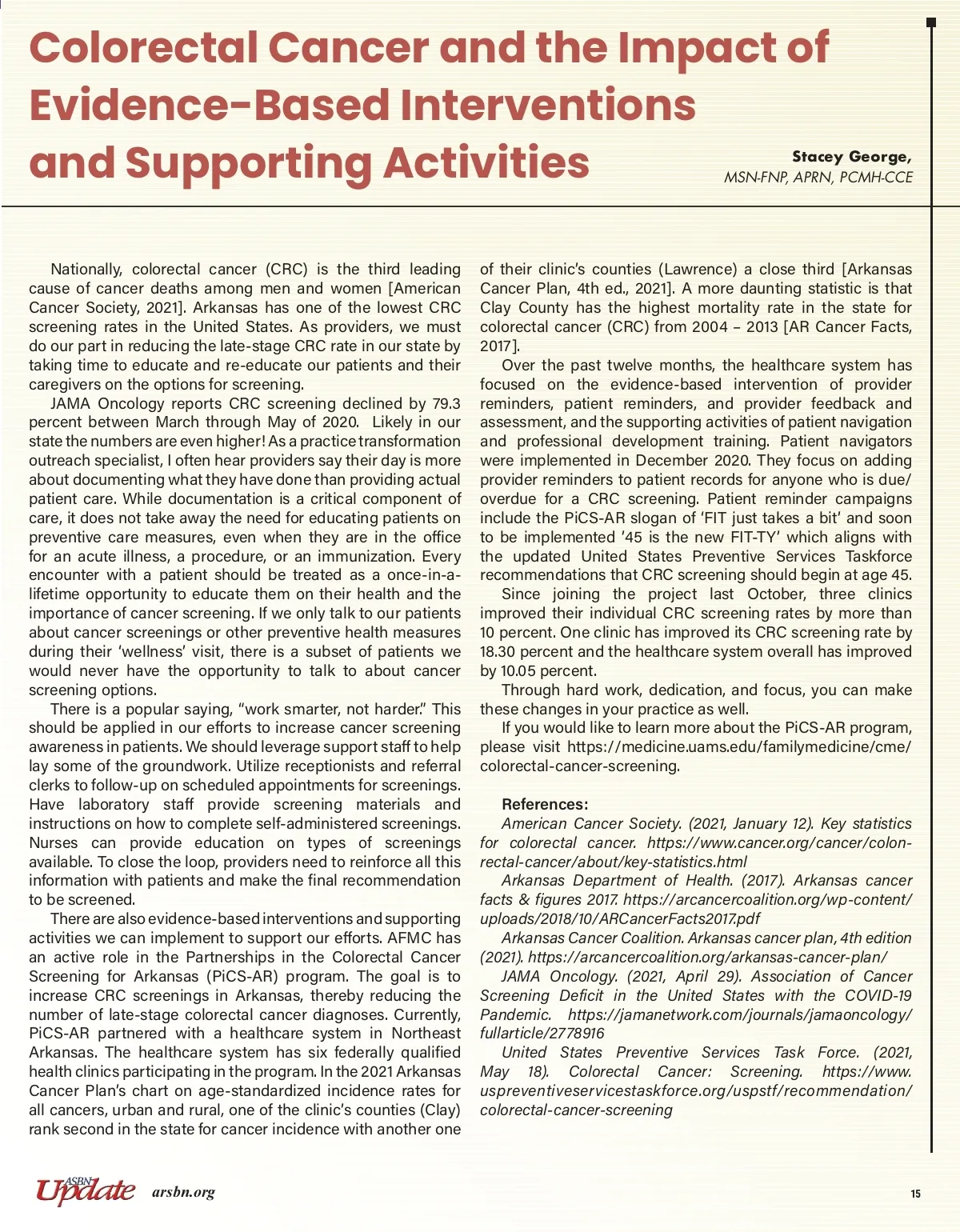 Colorectal Cancer and the Impact of Evidence-Based Interventions and Supporting Activities

Stacey George, MSN-FNP, APRN, PCMH-CCE

Nationally, colorectal cancer (CRC) is the third leading cause of cancer deaths among men and women [American Cancer Society, 2021]. Arkansas has one of the lowest CRC screening rates in the United States. As providers, we must do our part in reducing the late-stage CRC rate in our state by taking time to educate and re-educate our patients and their caregivers on the options for screening.

JAMA Oncology reports CRC screening declined by 79.3 percent between March through May of 2020. Likely in our state the numbers are even higher! As a practice transformation outreach specialist, I often hear providers say their day is more about documenting what they have done than providing actual patient care. While documentation is a critical component of care, it does not take away the need for educating patients on preventive care measures, even when they are in the office for an acute illness, a procedure, or an immunization. Every encounter with a patient should be treated as a once-in-a-lifetime opportunity to educate them on their health and the importance of cancer screening. If we only talk to our patients about cancer screenings or other preventive health measures during their 'wellness' visit, there is a subset of patients we would never have the opportunity to talk to about cancer screening options.

There is a popular saying, "work smarter, not harder." This should be applied in our efforts to increase cancer screening awareness in patients. We should leverage support staff to help lay some of the groundwork. Utilize receptionists and referral clerks to follow-up on scheduled appointments for screenings. Have laboratory staff provide screening materials and instructions on how to complete self-administered screenings. Nurses can provide education on types of screenings available. To close the loop, providers need to reinforce all this information with patients and make the final recommendation to be screened.

There are also evidence-based interventions and supporting activities we can implement to support our efforts. AFMC has an active role in the Partnerships in the Colorectal Cancer Screening for Arkansas (PiCS-AR) program. The goal is to increase CRC screenings in Arkansas, thereby reducing the number of late-stage colorectal cancer diagnoses. Currently, PiCS-AR partnered with a healthcare system in Northeast Arkansas. The healthcare system has six federally qualified health clinics participating in the program. In the 2021 Arkansas Cancer Plan's chart on age-standardized incidence rates for all cancers, urban and rural, one of the clinic's counties (Clay) rank second in the state for cancer incidence with another one of their clinic's counties (Lawrence) a close third [Arkansas Cancer Plan, 4th ed., 2021]. A more daunting statistic is that Clay County has the highest mortality rate in the state for colorectal cancer (CRC) from 2004 – 2013 [AR Cancer Facts, 2017].

Over the past twelve months, the healthcare system has focused on the evidence-based intervention of provider reminders, patient reminders, and provider feedback and assessment, and the supporting activities of patient navigation and professional development training. Patient navigators were implemented in December 2020. They focus on adding provider reminders to patient records for anyone who is due/overdue for a CRC screening. Patient reminder campaigns include the PiCS-AR slogan of 'FIT just takes a bit' and soon to be implemented '45 is the new FIT-TY' which aligns with the updated United States Preventive Services Taskforce recommendations that CRC screening should begin at age 45.

Since joining the project last October, three clinics improved their individual CRC screening rates by more than 10 percent. One clinic has improved its CRC screening rate by 18.30 percent and the healthcare system overall has improved by 10.05 percent.

Through hard work, dedication, and focus, you can make these changes in your practice as well.

If you would like to learn more about the PiCS-AR program, please visit https://medicine.uams.edu/familymedicine/cme/colorectal-cancer-screening.

References:
American Cancer Society. (2021, January 12). Key statistics for colorectal cancer. https://www.cancer.org/cancer/colon-rectal-cancer/about/key-statistics.html
Arkansas Department of Health. (2017). Arkansas cancer facts & figures 2017. https://arcancercoalition.org/wp-content/uploads/2018/10/ARCancerFacts2017.pdf
Arkansas Cancer Coalition. Arkansas cancer plan, 4th edition (2021). https://arcancercoalition.org/arkansas-cancer-plan/
JAMA Oncology. (2021, April 29). Association of Cancer Screening Deficit in the United States with the COVID-19 Pandemic. https://jamanetwork.com/journals/jamaoncology/fullarticle/2778916
United States Preventive Services Task Force. (2021, May 18). Colorectal Cancer: Screening. https://www.uspreventiveservicestaskforce.org/uspstf/recommendation/colorectal-cancer-screening

ASBN Update arsbn.org 15